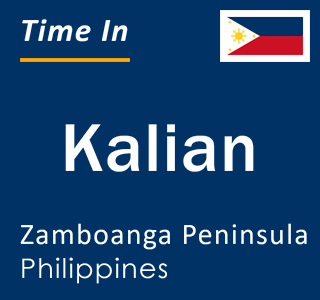 Time In

Kalian

Zamboanga Peninsula
Philippines